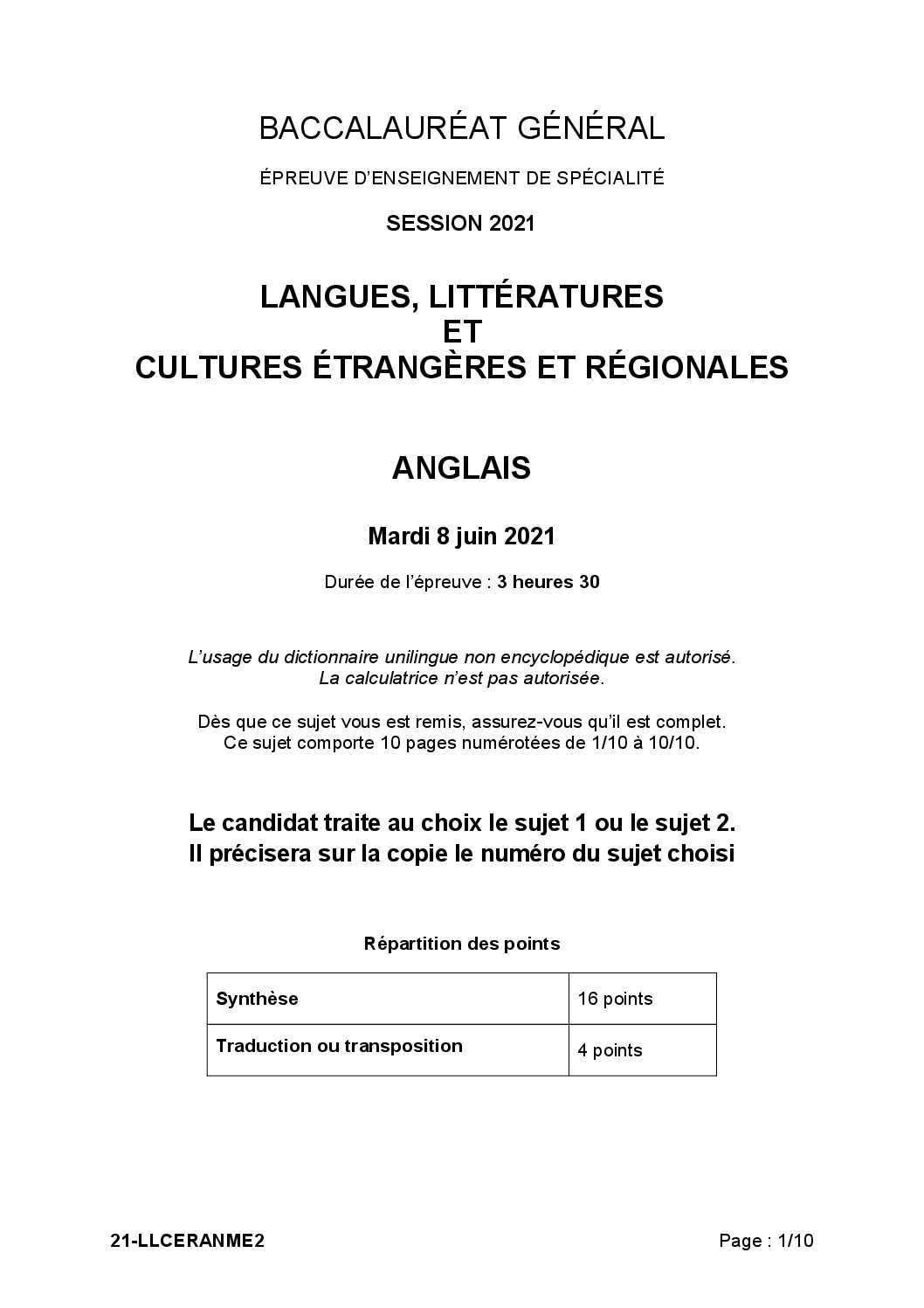 BACCALAURÉAT GÉNÉRAL

ÉPREUVE D'ENSEIGNEMENT DE SPÉCIALITÉ

SESSION 2021

LANGUES, LITTÉRATURES
ET
CULTURES ÉTRANGÈRES ET RÉGIONALES

ANGLAIS

Mardi 8 juin 2021

Durée de l'épreuve : 3 heures 30

L'usage du dictionnaire unilingue non encyclopédique est autorisé.
La calculatrice n'est pas autorisée.

Dès que ce sujet vous est remis, assurez-vous qu'il est complet.
Ce sujet comporte 10 pages numérotées de 1/10 à 10/10.

Le candidat traite au choix le sujet 1 ou le sujet 2.
Il précisera sur la copie le numéro du sujet choisi

Répartition des points

| Synthèse | 16 points |
|---|---|
| Traduction ou transposition | 4 points |

21-LLCERANME2

Page : 1/10